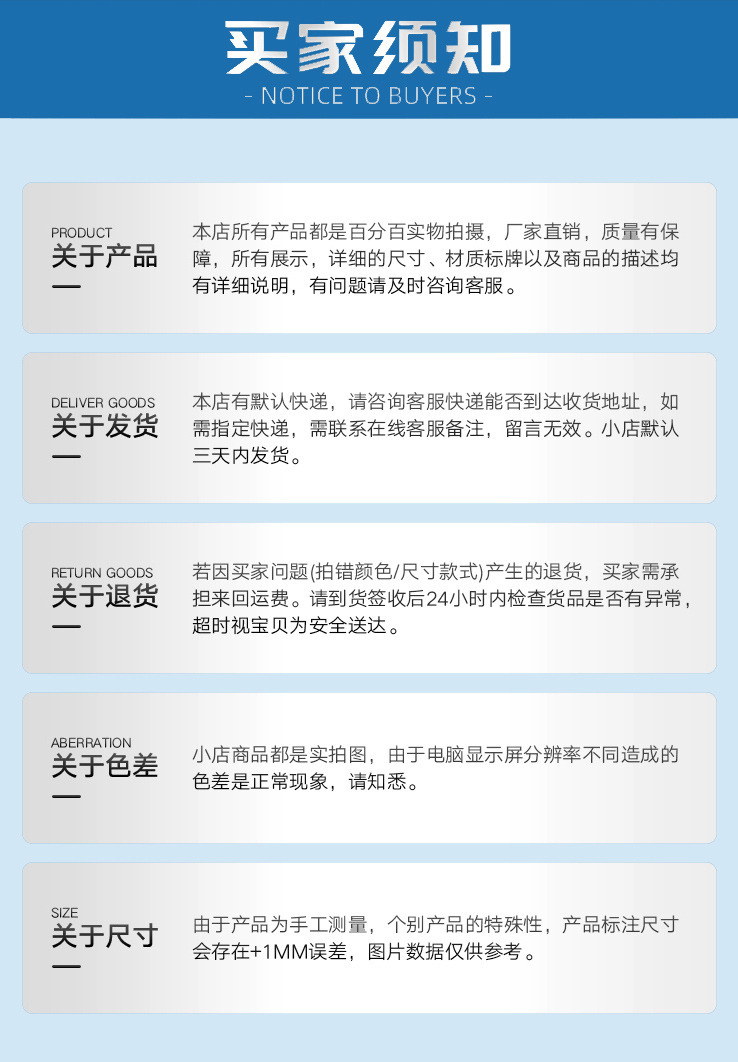 买家须知

- NOTICE TO BUYERS -

PRODUCT
关于产品
—

本店所有产品都是百分百实物拍摄，厂家直销，质量有保障，所有展示，详细的尺寸、材质标牌以及商品的描述均有详细说明，有问题请及时咨询客服。

DELIVER GOODS
关于发货
—

本店有默认快递，请咨询客服快递能否到达收货地址，如需指定快递，需联系在线客服备注，留言无效。小店默认三天内发货。

RETURN GOODS
关于退货
—

若因买家问题(拍错颜色/尺寸款式)产生的退货，买家需承担来回运费。请到货签收后24小时内检查货品是否有异常，超时视宝贝为安全送达。

ABERRATION
关于色差
—

小店商品都是实拍图，由于电脑显示屏分辨率不同造成的色差是正常现象，请知悉。

SIZE
关于尺寸
—

由于产品为手工测量，个别产品的特殊性，产品标注尺寸会存在+1MM误差，图片数据仅供参考。